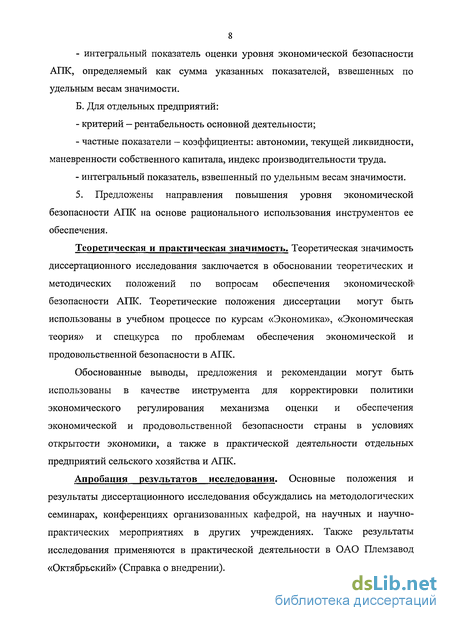 8

- интегральный показатель оценки уровня экономической безопасности АПК, определяемый как сумма указанных показателей, взвешенных по удельным весам значимости.

Б. Для отдельных предприятий:

- критерий – рентабельность основной деятельности;

- частные показатели – коэффициенты: автономии, текущей ликвидности, маневренности собственного капитала, индекс производительности труда.

- интегральный показатель, взвешенный по удельным весам значимости.

5. Предложены направления повышения уровня экономической безопасности АПК на основе рационального использования инструментов ее обеспечения.

Теоретическая и практическая значимость. Теоретическая значимость диссертационного исследования заключается в обосновании теоретических и методических положений по вопросам обеспечения экономической безопасности АПК. Теоретические положения диссертации могут быть использованы в учебном процессе по курсам «Экономика», «Экономическая теория» и спецкурса по проблемам обеспечения экономической и продовольственной безопасности в АПК.

Обоснованные выводы, предложения и рекомендации могут быть использованы в качестве инструмента для корректировки политики экономического регулирования механизма оценки и обеспечения экономической и продовольственной безопасности страны в условиях открытости экономики, а также в практической деятельности отдельных предприятий сельского хозяйства и АПК.

Апробация результатов исследования. Основные положения и результаты диссертационного исследования обсуждались на методологических семинарах, конференциях организованных кафедрой, на научных и научно-практических мероприятиях в других учреждениях. Также результаты исследования применяются в практической деятельности в ОАО Племзавод «Октябрьский» (Справка о внедрении).

dsLib.net
библиотека диссертаций